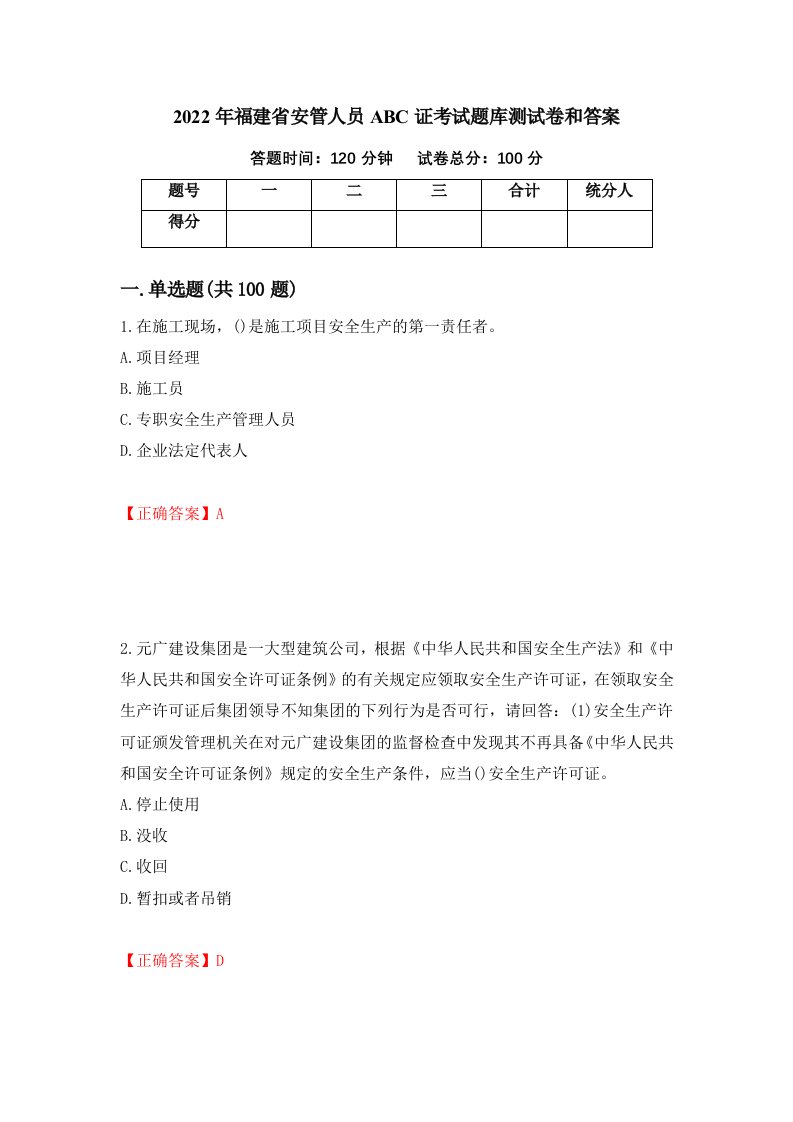 2022年福建省安管人员ABC证考试题库测试卷和答案

答题时间：120分钟　试卷总分：100分

| 题号 | 一 | 二 | 三 | 合计 | 统分人 |
|---|---|---|---|---|---|
| 得分 | | | | | |

一.单选题(共100题)

1.在施工现场，()是施工项目安全生产的第一责任者。
A.项目经理
B.施工员
C.专职安全生产管理人员
D.企业法定代表人

【正确答案】A

2.元广建设集团是一大型建筑公司，根据《中华人民共和国安全生产法》和《中华人民共和国安全许可证条例》的有关规定应领取安全生产许可证，在领取安全生产许可证后集团领导不知集团的下列行为是否可行，请回答：(1)安全生产许可证颁发管理机关在对元广建设集团的监督检查中发现其不再具备《中华人民共和国安全许可证条例》规定的安全生产条件，应当()安全生产许可证。
A.停止使用
B.没收
C.收回
D.暂扣或者吊销

【正确答案】D